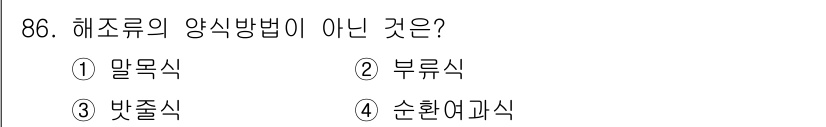 86. 해조류의 양식방법이 아닌 것은?

① 말목식 ② 부류식

③ 밧줄식 ④ 순환여과식